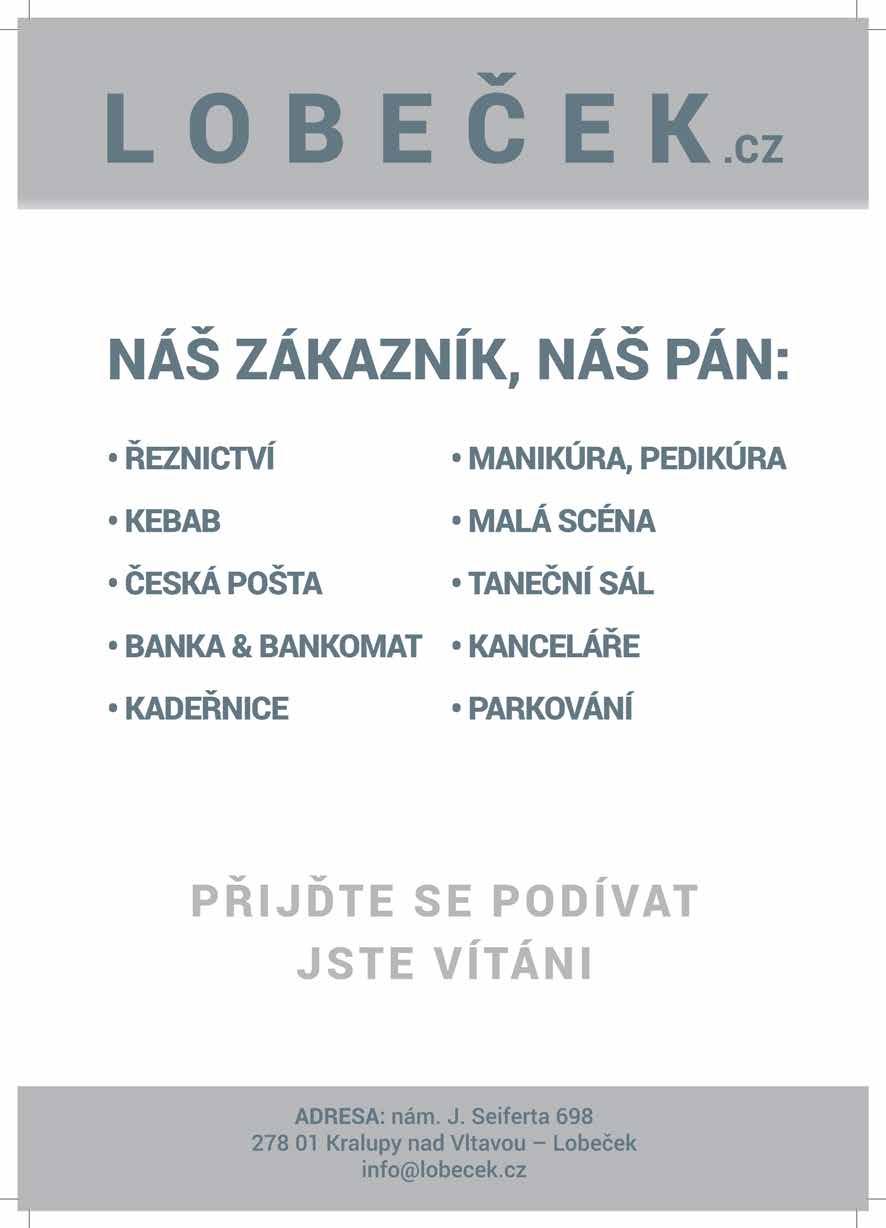 LOBEČEK.cz

NÁŠ ZÁKAZNÍK, NÁŠ PÁN:

• ŘEZNICTVÍ
• KEBAB
• ČESKÁ POŠTA
• BANKA & BANKOMAT
• KADEŘNICE

• MANIKÚRA, PEDIKÚRA
• MALÁ SCÉNA
• TANEČNÍ SÁL
• KANCELÁŘE
• PARKOVÁNÍ

PŘIJĎTE SE PODÍVAT
JSTE VÍTÁNI

ADRESA: nám. J. Seiferta 698
278 01 Kralupy nad Vltavou – Lobeček
info@lobecek.cz